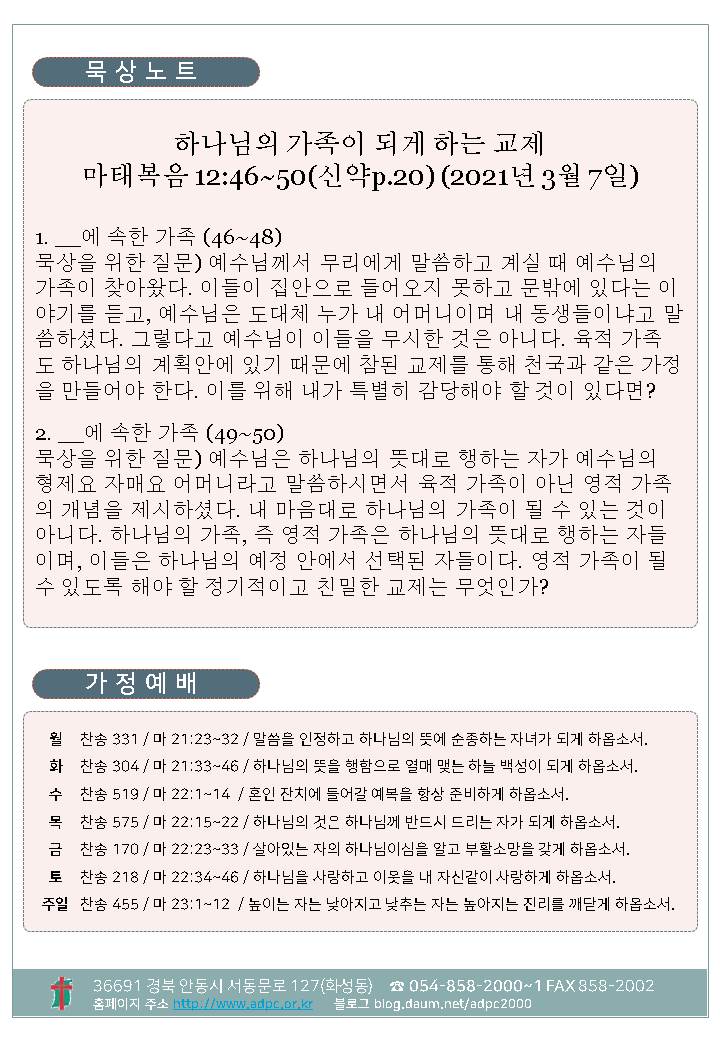 묵상노트

하나님의 가족이 되게 하는 교제
마태복음 12:46~50(신약p.20) (2021년 3월 7일)

1. __에 속한 가족 (46~48)
묵상을 위한 질문) 예수님께서 무리에게 말씀하고 계실 때 예수님의 가족이 찾아왔다. 이들이 집안으로 들어오지 못하고 문밖에 있다는 이야기를 듣고, 예수님은 도대체 누가 내 어머니이며 내 동생들이냐고 말씀하셨다. 그렇다고 예수님이 이들을 무시한 것은 아니다. 육적 가족도 하나님의 계획안에 있기 때문에 참된 교제를 통해 천국과 같은 가정을 만들어야 한다. 이를 위해 내가 특별히 감당해야 할 것이 있다면?

2. __에 속한 가족 (49~50)
묵상을 위한 질문) 예수님은 하나님의 뜻대로 행하는 자가 예수님의 형제요 자매요 어머니라고 말씀하시면서 육적 가족이 아닌 영적 가족의 개념을 제시하셨다. 내 마음대로 하나님의 가족이 될 수 있는 것이 아니다. 하나님의 가족, 즉 영적 가족은 하나님의 뜻대로 행하는 자들이며, 이들은 하나님의 예정 안에서 선택된 자들이다. 영적 가족이 될 수 있도록 해야 할 정기적이고 친밀한 교제는 무엇인가?

가정예배

월 찬송 331 / 마 21:23~32 / 말씀을 인정하고 하나님의 뜻에 순종하는 자녀가 되게 하옵소서.
화 찬송 304 / 마 21:33~46 / 하나님의 뜻을 행함으로 열매 맺는 하늘 백성이 되게 하옵소서.
수 찬송 519 / 마 22:1~14 / 혼인 잔치에 들어갈 예복을 항상 준비하게 하옵소서.
목 찬송 575 / 마 22:15~22 / 하나님의 것은 하나님께 반드시 드리는 자가 되게 하옵소서.
금 찬송 170 / 마 22:23~33 / 살아있는 자의 하나님이심을 알고 부활소망을 갖게 하옵소서.
토 찬송 218 / 마 22:34~46 / 하나님을 사랑하고 이웃을 내 자신같이 사랑하게 하옵소서.
주일 찬송 455 / 마 23:1~12 / 높이는 자는 낮아지고 낮추는 자는 높아지는 진리를 깨닫게 하옵소서.

36691 경북 안동시 서동문로 127(화성동) ☎ 054-858-2000~1 FAX 858-2002
홈페이지 주소 http://www.adpc.or.kr 블로그 blog.daum.net/adpc2000